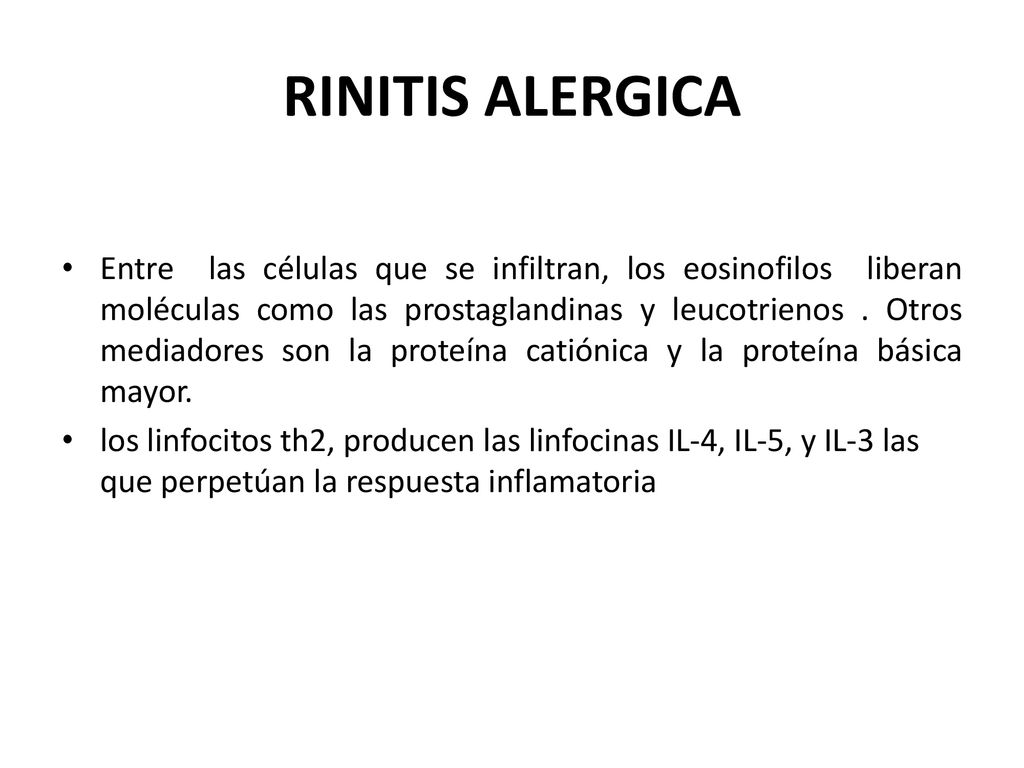 RINITIS ALERGICA

• Entre las células que se infiltran, los eosinofilos liberan moléculas como las prostaglandinas y leucotrienos . Otros mediadores son la proteína catiónica y la proteína básica mayor.

• los linfocitos th2, producen las linfocinas IL-4, IL-5, y IL-3 las que perpetúan la respuesta inflamatoria